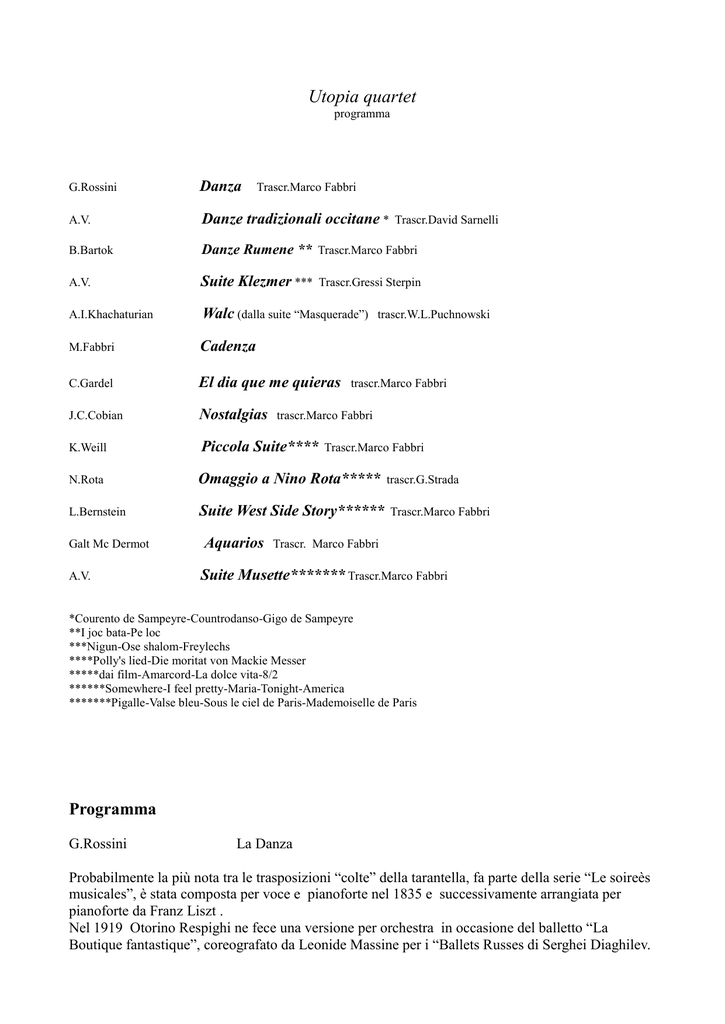 Utopia quartet
programma

G.Rossini Danza Trascr.Marco Fabbri

A.V. Danze tradizionali occitane * Trascr.David Sarnelli

B.Bartok Danze Rumene ** Trascr.Marco Fabbri

A.V. Suite Klezmer *** Trascr.Gressi Sterpin

A.I.Khachaturian Walc (dalla suite “Masquerade”) trascr.W.L.Puchnowski

M.Fabbri Cadenza

C.Gardel El dia que me quieras trascr.Marco Fabbri

J.C.Cobian Nostalgias trascr.Marco Fabbri

K.Weill Piccola Suite**** Trascr.Marco Fabbri

N.Rota Omaggio a Nino Rota***** trascr.G.Strada

L.Bernstein Suite West Side Story****** Trascr.Marco Fabbri

Galt Mc Dermot Aquarios Trascr. Marco Fabbri

A.V. Suite Musette******* Trascr.Marco Fabbri

*Courento de Sampeyre-Countrodanso-Gigo de Sampeyre
**I joc bata-Pe loc
***Nigun-Ose shalom-Freylechs
****Polly's lied-Die moritat von Mackie Messer
*****dai film-Amarcord-La dolce vita-8/2
******Somewhere-I feel pretty-Maria-Tonight-America
*******Pigalle-Valse bleu-Sous le ciel de Paris-Mademoiselle de Paris

Programma

G.Rossini La Danza

Probabilmente la più nota tra le trasposizioni “colte” della tarantella, fa parte della serie “Le soireès musicales”, è stata composta per voce e pianoforte nel 1835 e successivamente arrangiata per pianoforte da Franz Liszt .
Nel 1919 Otorino Respighi ne fece una versione per orchestra in occasione del balletto “La Boutique fantastique”, coreografato da Leonide Massine per i “Ballets Russes di Serghei Diaghilev.